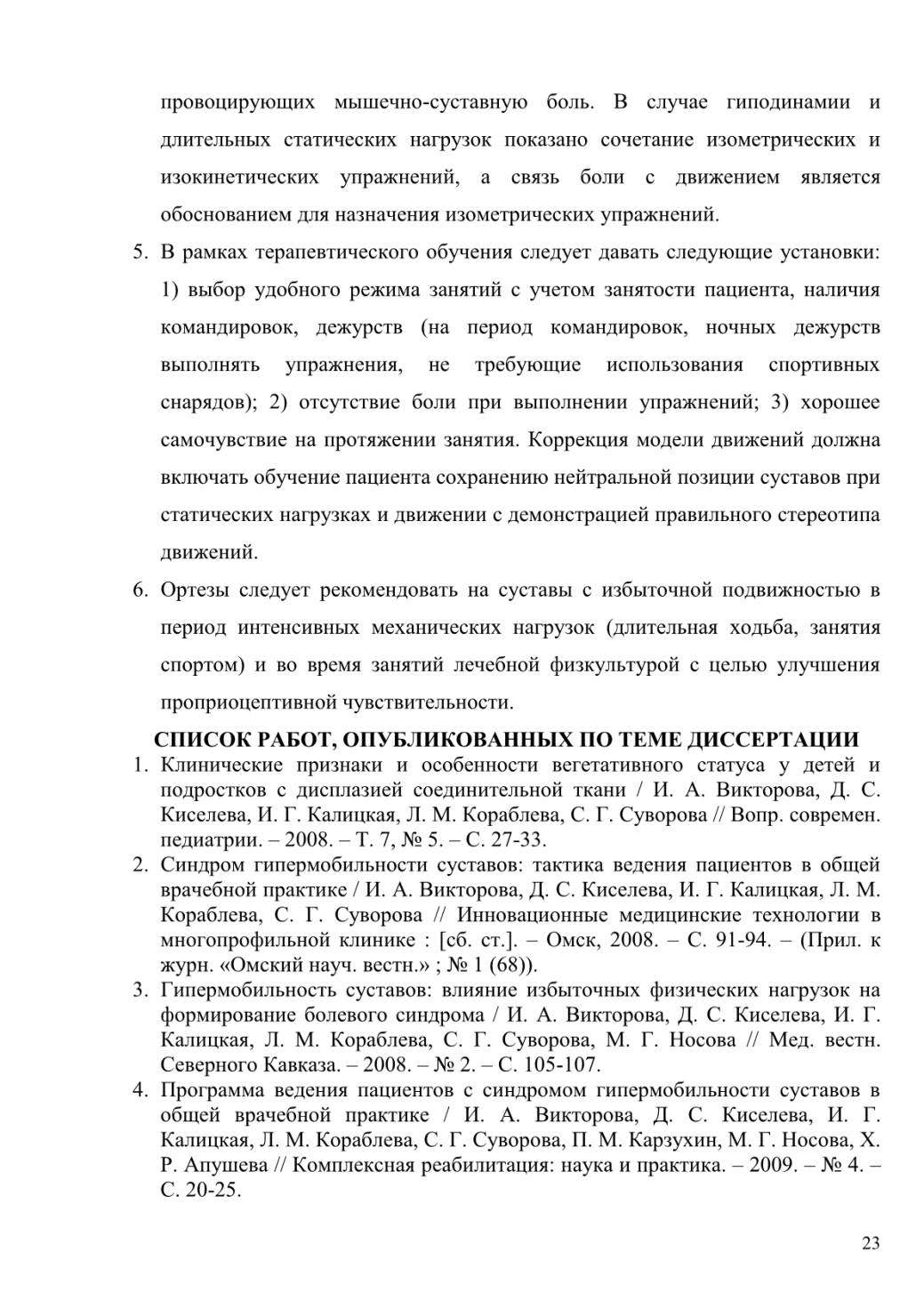 провоцирующих мышечно-суставную боль. В случае гиподинамии и длительных статических нагрузок показано сочетание изометрических и изокинетических упражнений, а связь боли с движением является обоснованием для назначения изометрических упражнений.

5. В рамках терапевтического обучения следует давать следующие установки: 1) выбор удобного режима занятий с учетом занятости пациента, наличия командировок, дежурств (на период командировок, ночных дежурств выполнять упражнения, не требующие использования спортивных снарядов); 2) отсутствие боли при выполнении упражнений; 3) хорошее самочувствие на протяжении занятия. Коррекция модели движений должна включать обучение пациента сохранению нейтральной позиции суставов при статических нагрузках и движении с демонстрацией правильного стереотипа движений.

6. Ортезы следует рекомендовать на суставы с избыточной подвижностью в период интенсивных механических нагрузок (длительная ходьба, занятия спортом) и во время занятий лечебной физкультурой с целью улучшения проприоцептивной чувствительности.

СПИСОК РАБОТ, ОПУБЛИКОВАННЫХ ПО ТЕМЕ ДИССЕРТАЦИИ

1. Клинические признаки и особенности вегетативного статуса у детей и подростков с дисплазией соединительной ткани / И. А. Викторова, Д. С. Киселева, И. Г. Калицкая, Л. М. Кораблева, С. Г. Суворова // Вопр. современ. педиатрии. – 2008. – Т. 7, № 5. – С. 27-33.

2. Синдром гипермобильности суставов: тактика ведения пациентов в общей врачебной практике / И. А. Викторова, Д. С. Киселева, И. Г. Калицкая, Л. М. Кораблева, С. Г. Суворова // Инновационные медицинские технологии в многопрофильной клинике : [сб. ст.]. – Омск, 2008. – С. 91-94. – (Прил. к журн. «Омский науч. вестн.» ; № 1 (68)).

3. Гипермобильность суставов: влияние избыточных физических нагрузок на формирование болевого синдрома / И. А. Викторова, Д. С. Киселева, И. Г. Калицкая, Л. М. Кораблева, С. Г. Суворова, М. Г. Носова // Мед. вестн. Северного Кавказа. – 2008. – № 2. – С. 105-107.

4. Программа ведения пациентов с синдромом гипермобильности суставов в общей врачебной практике / И. А. Викторова, Д. С. Киселева, И. Г. Калицкая, Л. М. Кораблева, С. Г. Суворова, П. М. Карзухин, М. Г. Носова, Х. Р. Апушева // Комплексная реабилитация: наука и практика. – 2009. – № 4. – С. 20-25.

23